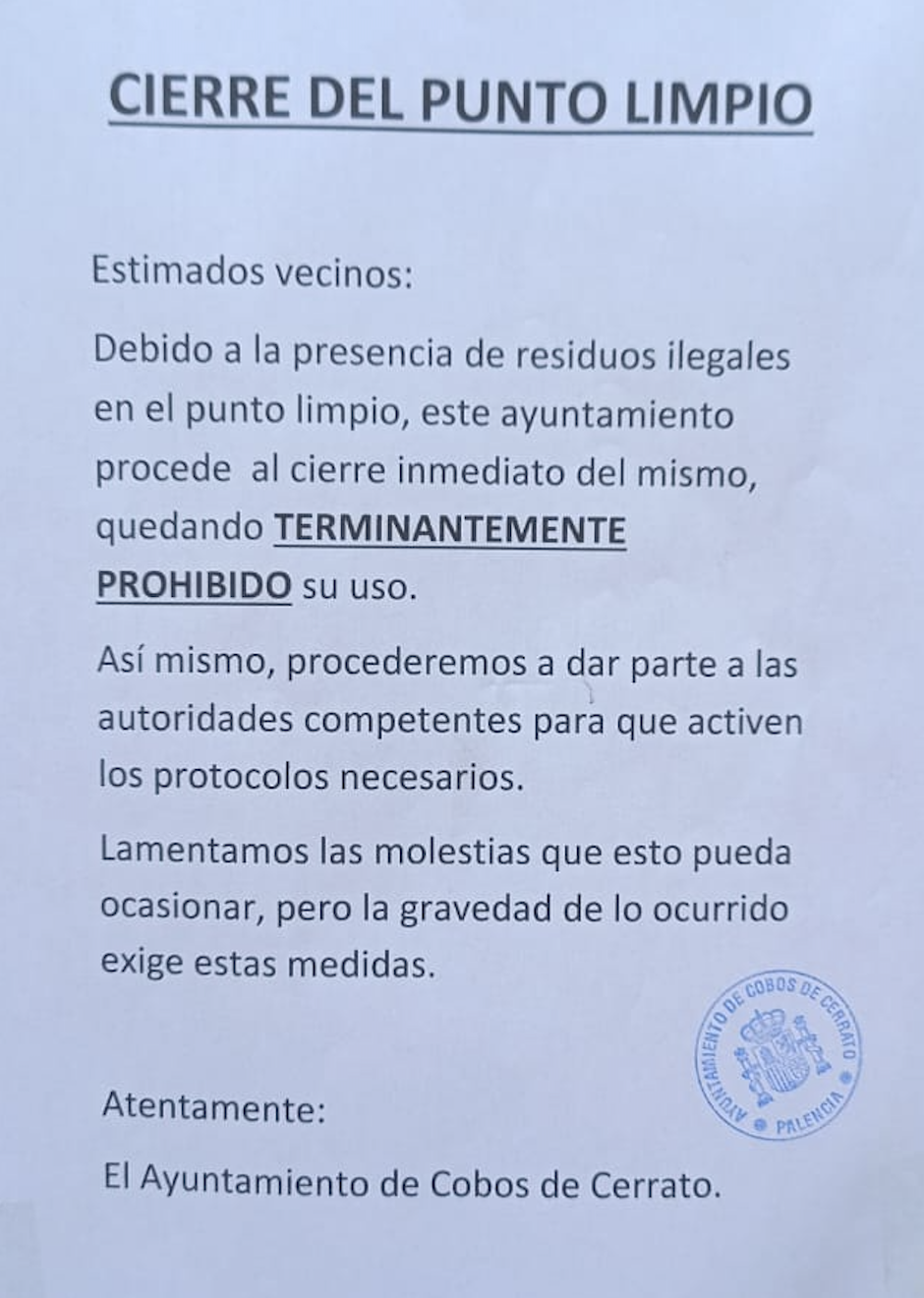 CIERRE DEL PUNTO LIMPIO

Estimados vecinos:

Debido a la presencia de residuos ilegales en el punto limpio, este ayuntamiento procede al cierre inmediato del mismo, quedando TERMINANTEMENTE PROHIBIDO su uso.

Así mismo, procederemos a dar parte a las autoridades competentes para que activen los protocolos necesarios.

Lamentamos las molestias que esto pueda ocasionar, pero la gravedad de lo ocurrido exige estas medidas.

AYUNTAMIENTO DE COBOS DE CERRATO
PALENCIA

Atentamente:

El Ayuntamiento de Cobos de Cerrato.